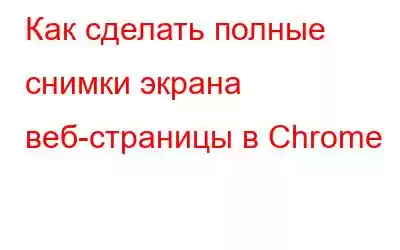 Как сделать полные снимки экрана веб-страницы в Chrome